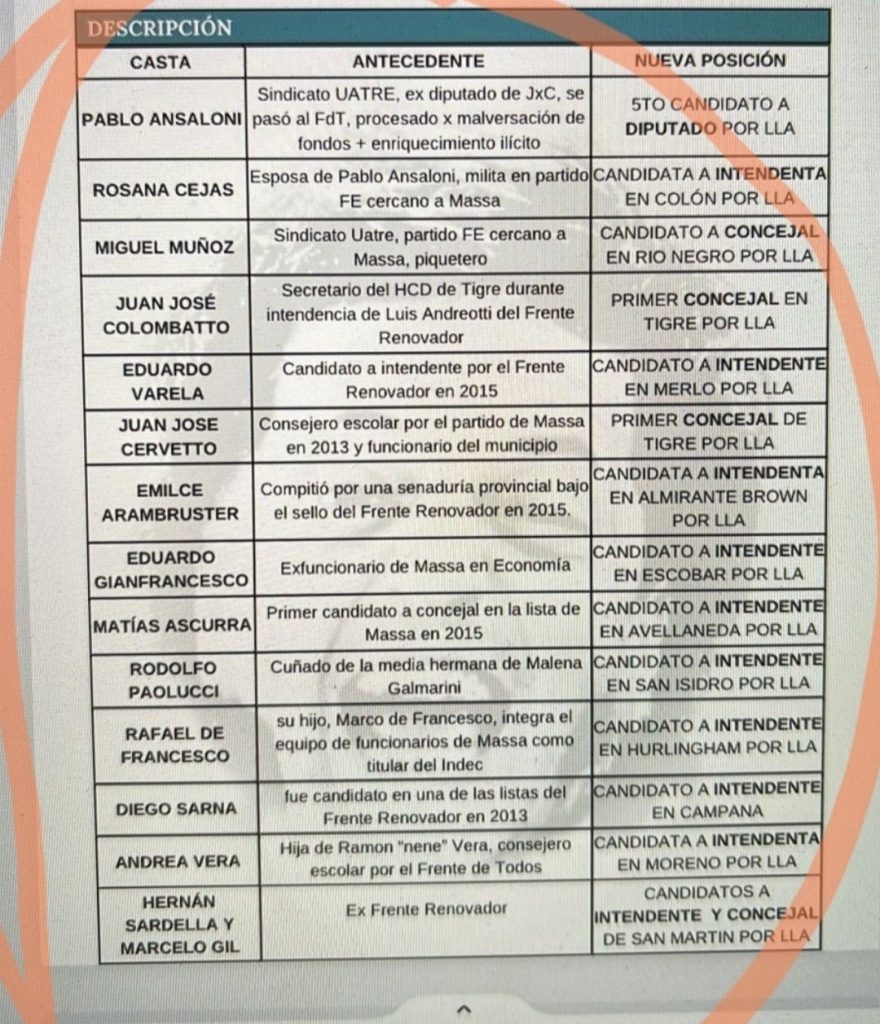 DESCRIPCIÓN

| CASTA | ANTECEDENTE | NUEVA POSICIÓN |
|---|---|---|
| PABLO ANSALONI | Sindicato UATRE, ex diputado de JxC, se pasó al FdT, procesado x malversación de fondos + enriquecimiento ilícito | 5TO CANDIDATO A DIPUTADO POR LLA |
| ROSANA CEJAS | Esposa de Pablo Ansaloni, milita en partido FE cercano a Massa | CANDIDATA A INTENDENTA EN COLÓN POR LLA |
| MIGUEL MUÑOZ | Sindicato Uatre, partido FE cercano a Massa, piquetero | CANDIDATO A CONCEJAL EN RIO NEGRO POR LLA |
| JUAN JOSÉ COLOMBATTO | Secretario del HCD de Tigre durante intendencia de Luis Andreotti del Frente Renovador | PRIMER CONCEJAL EN TIGRE POR LLA |
| EDUARDO VARELA | Candidato a intendente por el Frente Renovador en 2015 | CANDIDATO A INTENDENTE EN MERLO POR LLA |
| JUAN JOSE CERVETTO | Consejero escolar por el partido de Massa en 2013 y funcionario del municipio | PRIMER CONCEJAL DE TIGRE POR LLA |
| EMILCE ARAMBRUSTER | Compitió por una senaduría provincial bajo el sello del Frente Renovador en 2015. | CANDIDATA A INTENDENTA EN ALMIRANTE BROWN POR LLA |
| EDUARDO GIANFRANCESCO | Exfuncionario de Massa en Economía | CANDIDATO A INTENDENTE EN ESCOBAR POR LLA |
| MATÍAS ASCURRA | Primer candidato a concejal en la lista de Massa en 2015 | CANDIDATO A INTENDENTE EN AVELLANEDA POR LLA |
| RODOLFO PAOLUCCI | Cuñado de la media hermana de Malena Galmarini | CANDIDATO A INTENDENTE EN SAN ISIDRO POR LLA |
| RAFAEL DE FRANCESCO | su hijo, Marco de Francesco, integra el equipo de funcionarios de Massa como titular del Indec | CANDIDATO A INTENDENTE EN HURLINGHAM POR LLA |
| DIEGO SARNA | fue candidato en una de las listas del Frente Renovador en 2013 | CANDIDATO A INTENDENTE EN CAMPANA |
| ANDREA VERA | Hija de Ramon "nene" Vera, consejero escolar por el Frente de Todos | CANDIDATA A INTENDENTA EN MORENO POR LLA |
| HERNÁN SARDELLA Y MARCELO GIL | Ex Frente Renovador | CANDIDATOS A INTENDENTE Y CONCEJAL DE SAN MARTIN POR LLA |